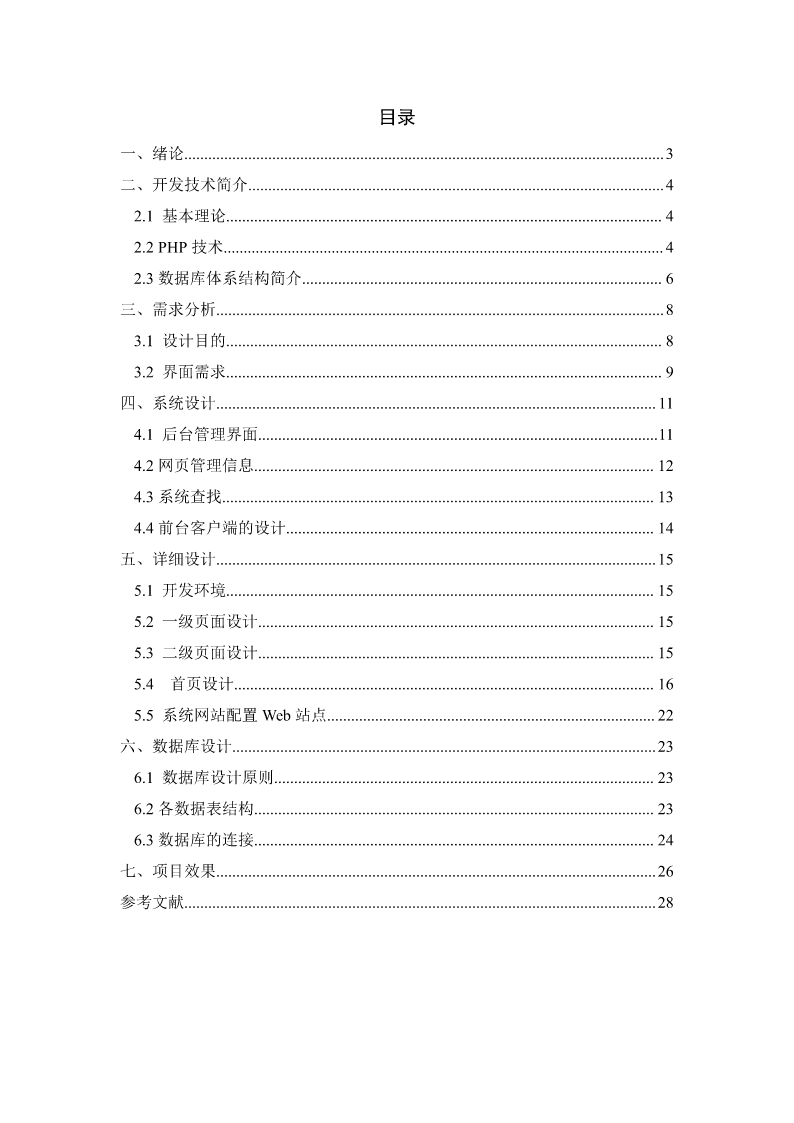 目录

一、绪论......3
二、开发技术简介......4
2.1 基本理论......4
2.2 PHP 技术......4
2.3 数据库体系结构简介......6
三、需求分析......8
3.1 设计目的......8
3.2 界面需求......9
四、系统设计......11
4.1 后台管理界面......11
4.2 网页管理信息......12
4.3 系统查找......13
4.4 前台客户端的设计......14
五、详细设计......15
5.1 开发环境......15
5.2 一级页面设计......15
5.3 二级页面设计......15
5.4 首页设计......16
5.5 系统网站配置 Web 站点......22
六、数据库设计......23
6.1 数据库设计原则......23
6.2 各数据表结构......23
6.3 数据库的连接......24
七、项目效果......26
参考文献......28